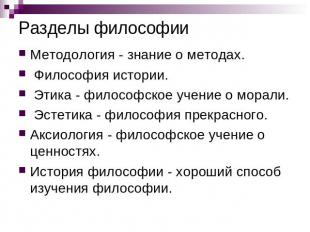 Разделы философии

- Методология - знание о методах.
- Философия истории.
- Этика - философское учение о морали.
- Эстетика - философия прекрасного.
- Аксиология - философское учение о ценностях.
- История философии - хороший способ изучения философии.